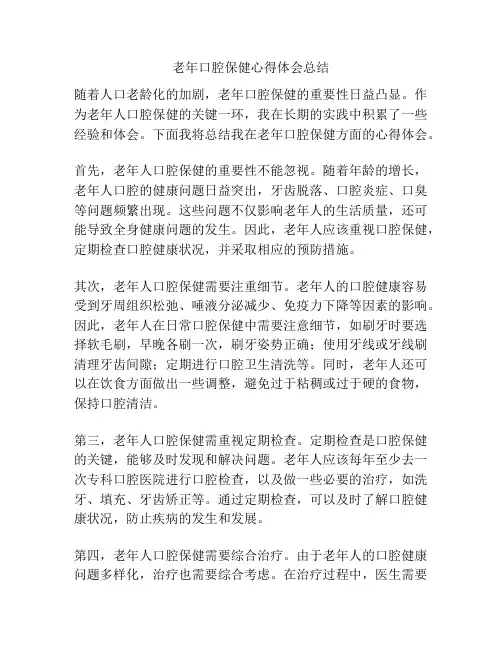 老年口腔保健心得体会总结

随着人口老龄化的加剧，老年口腔保健的重要性日益凸显。作为老年人口腔保健的关键一环，我在长期的实践中积累了一些经验和体会。下面我将总结我在老年口腔保健方面的心得体会。

首先，老年人口腔保健的重要性不能忽视。随着年龄的增长，老年人口腔的健康问题日益突出，牙齿脱落、口腔炎症、口臭等问题频繁出现。这些问题不仅影响老年人的生活质量，还可能导致全身健康问题的发生。因此，老年人应该重视口腔保健，定期检查口腔健康状况，并采取相应的预防措施。

其次，老年人口腔保健需要注重细节。老年人的口腔健康容易受到牙周组织松弛、唾液分泌减少、免疫力下降等因素的影响。因此，老年人在日常口腔保健中需要注意细节，如刷牙时要选择软毛刷，早晚各刷一次，刷牙姿势正确；使用牙线或牙线刷清理牙齿间隙；定期进行口腔卫生清洗等。同时，老年人还可以在饮食方面做出一些调整，避免过于粘稠或过于硬的食物，保持口腔清洁。

第三，老年人口腔保健需重视定期检查。定期检查是口腔保健的关键，能够及时发现和解决问题。老年人应该每年至少去一次专科口腔医院进行口腔检查，以及做一些必要的治疗，如洗牙、填充、牙齿矫正等。通过定期检查，可以及时了解口腔健康状况，防止疾病的发生和发展。

第四，老年人口腔保健需要综合治疗。由于老年人的口腔健康问题多样化，治疗也需要综合考虑。在治疗过程中，医生需要